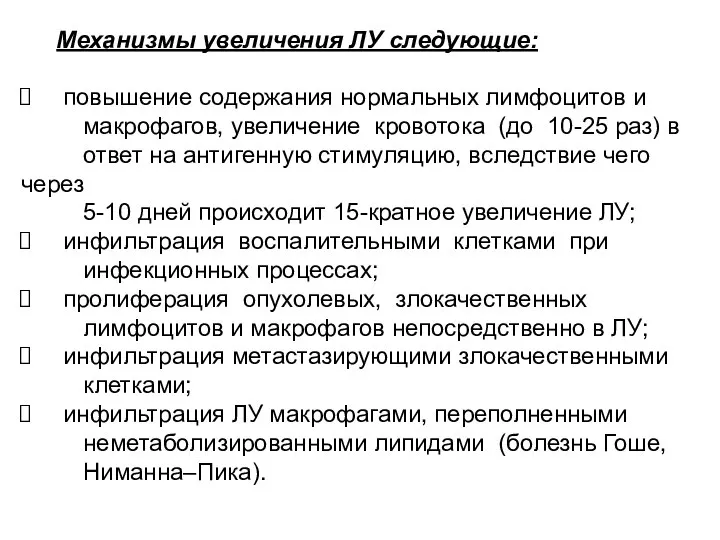 Механизмы увеличения ЛУ следующие:

 повышение содержания нормальных лимфоцитов и макрофагов, увеличение кровотока (до 10-25 раз) в ответ на антигенную стимуляцию, вследствие чего через 5-10 дней происходит 15-кратное увеличение ЛУ;
 инфильтрация воспалительными клетками при инфекционных процессах;
 пролиферация опухолевых, злокачественных лимфоцитов и макрофагов непосредственно в ЛУ;
 инфильтрация метастазирующими злокачественными клетками;
 инфильтрация ЛУ макрофагами, переполненными неметаболизированными липидами (болезнь Гоше, Ниманна–Пика).